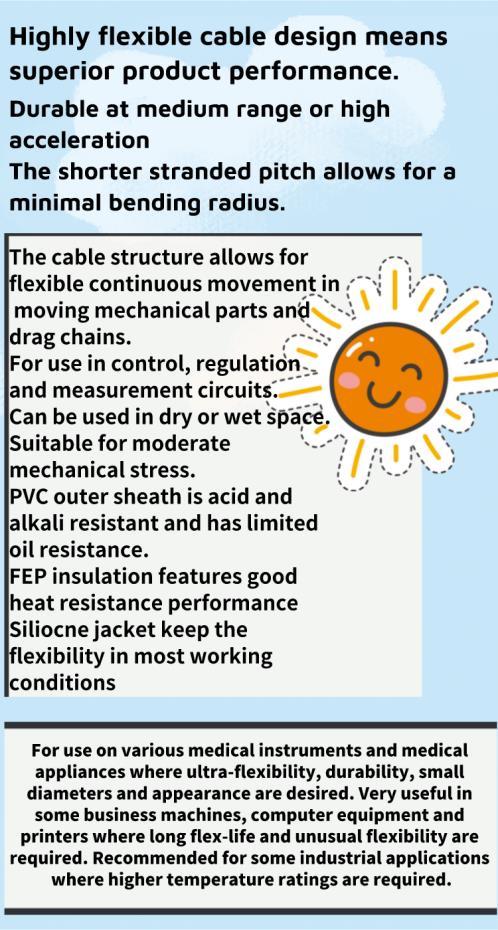 Highly flexible cable design means superior product performance.
Durable at medium range or high acceleration
The shorter stranded pitch allows for a minimal bending radius.

The cable structure allows for flexible continuous movement in moving mechanical parts and drag chains.
For use in control, regulation and measurement circuits.
Can be used in dry or wet space.
Suitable for moderate mechanical stress.
PVC outer sheath is acid and alkali resistant and has limited oil resistance.
FEP insulation features good heat resistance performance
Siliocne jacket keep the flexibility in most working conditions

For use on various medical instruments and medical appliances where ultra-flexibility, durability, small diameters and appearance are desired. Very useful in some business machines, computer equipment and printers where long flex-life and unusual flexibility are required. Recommended for some industrial applications where higher temperature ratings are required.